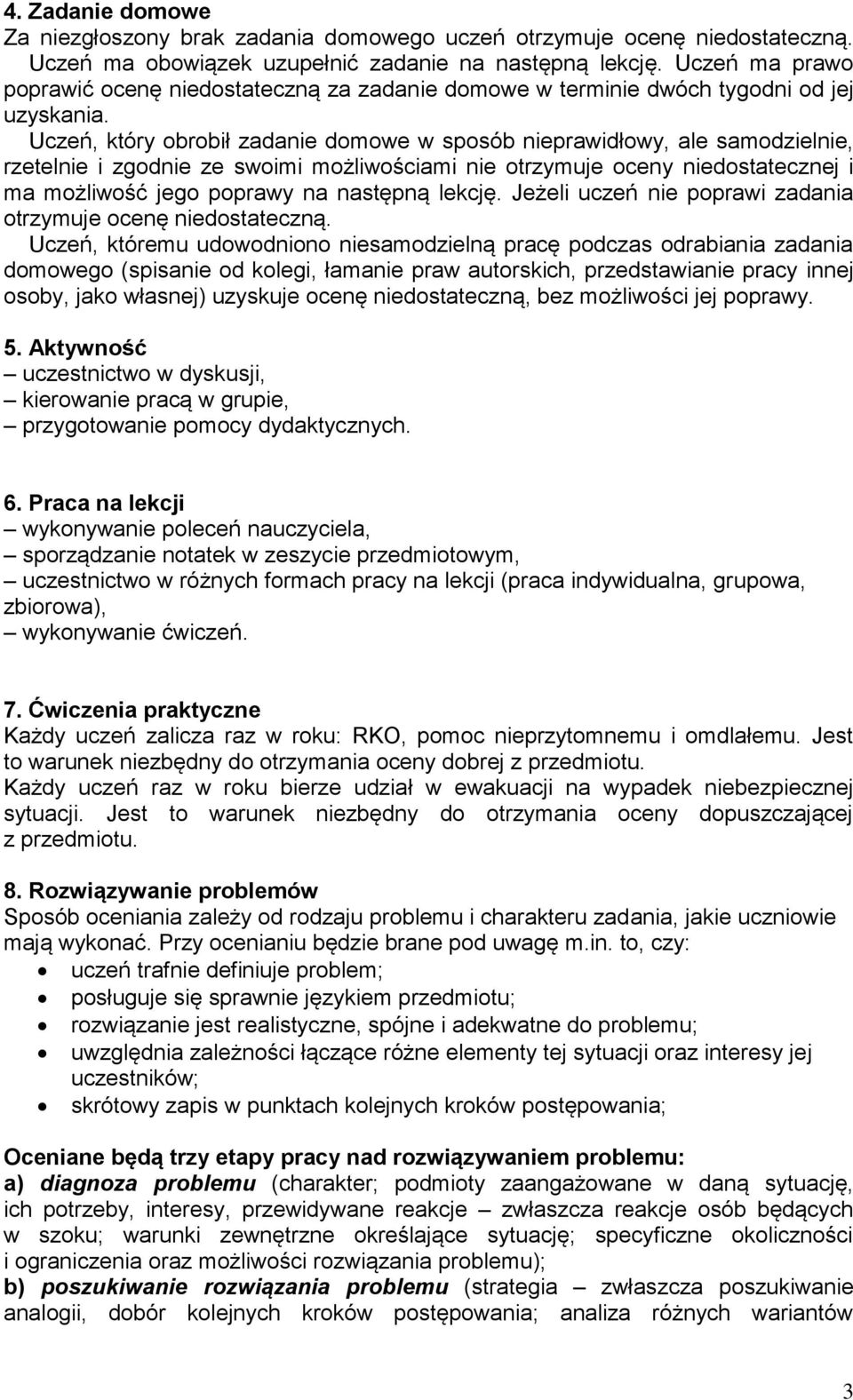 4. Zadanie domowe
Za niezgłoszony brak zadania domowego uczeń otrzymuje ocenę niedostateczną. Uczeń ma obowiązek uzupełnić zadanie na następną lekcję. Uczeń ma prawo poprawić ocenę niedostateczną za zadanie domowe w terminie dwóch tygodni od jej uzyskania.
Uczeń, który obrobił zadanie domowe w sposób nieprawidłowy, ale samodzielnie, rzetelnie i zgodnie ze swoimi możliwościami nie otrzymuje oceny niedostatecznej i ma możliwość jego poprawy na następną lekcję. Jeżeli uczeń nie poprawi zadania otrzymuje ocenę niedostateczną.
Uczeń, któremu udowodniono niesamodzielną pracę podczas odrabiania zadania domowego (spisanie od kolegi, łamanie praw autorskich, przedstawianie pracy innej osoby, jako własnej) uzyskuje ocenę niedostateczną, bez możliwości jej poprawy.

5. Aktywność
– uczestnictwo w dyskusji,
– kierowanie pracą w grupie,
– przygotowanie pomocy dydaktycznych.

6. Praca na lekcji
– wykonywanie poleceń nauczyciela,
– sporządzanie notatek w zeszycie przedmiotowym,
– uczestnictwo w różnych formach pracy na lekcji (praca indywidualna, grupowa, zbiorowa),
– wykonywanie ćwiczeń.

7. Ćwiczenia praktyczne
Każdy uczeń zalicza raz w roku: RKO, pomoc nieprzytomnemu i omdlałemu. Jest to warunek niezbędny do otrzymania oceny dobrej z przedmiotu.
Każdy uczeń raz w roku bierze udział w ewakuacji na wypadek niebezpiecznej sytuacji. Jest to warunek niezbędny do otrzymania oceny dopuszczającej z przedmiotu.

8. Rozwiązywanie problemów
Sposób oceniania zależy od rodzaju problemu i charakteru zadania, jakie uczniowie mają wykonać. Przy ocenianiu będzie brane pod uwagę m.in. to, czy:
• uczeń trafnie definiuje problem;
• posługuje się sprawnie językiem przedmiotu;
• rozwiązanie jest realistyczne, spójne i adekwatne do problemu;
• uwzględnia zależności łączące różne elementy tej sytuacji oraz interesy jej uczestników;
• skrótowy zapis w punktach kolejnych kroków postępowania;

Oceniane będą trzy etapy pracy nad rozwiązywaniem problemu:
a) diagnoza problemu (charakter; podmioty zaangażowane w daną sytuację, ich potrzeby, interesy, przewidywane reakcje – zwłaszcza reakcje osób będących w szoku; warunki zewnętrzne określające sytuację; specyficzne okoliczności i ograniczenia oraz możliwości rozwiązania problemu);
b) poszukiwanie rozwiązania problemu (strategia – zwłaszcza poszukiwanie analogii, dobór kolejnych kroków postępowania; analiza różnych wariantów

3